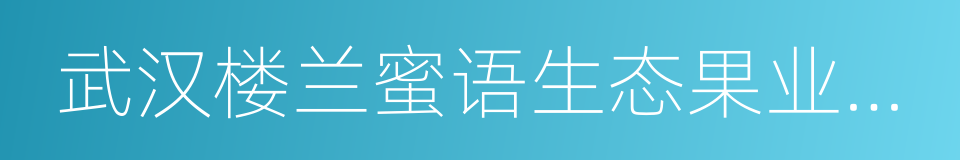 武汉楼兰蜜语生态果业...